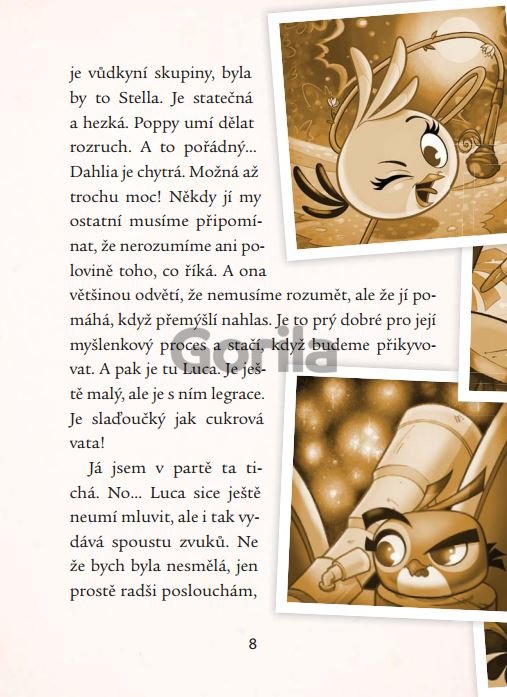 je vůdkyní skupiny, byla by to Stella. Je statečná a hezká. Poppy umí dělat rozruch. A to pořádný... Dahlia je chytrá. Možná až trochu moc! Někdy jí my ostatní musíme připomínat, že nerozumíme ani polovině toho, co říká. A ona většinou odvětí, že nemusíme rozumět, ale že jí pomáhá, když přemýšlí nahlas. Je to prý dobré pro její myšlenkový proces a stačí, když budeme přikyvovat. A pak je tu Luca. Je ještě malý, ale je s ním legrace. Je slaďoučký jak cukrová vata!

Já jsem v partě ta tichá. No... Luca sice ještě neumí mluvit, ale i tak vydává spoustu zvuků. Ne že bych byla nesmělá, jen prostě radši poslouchám,

Gorila

8